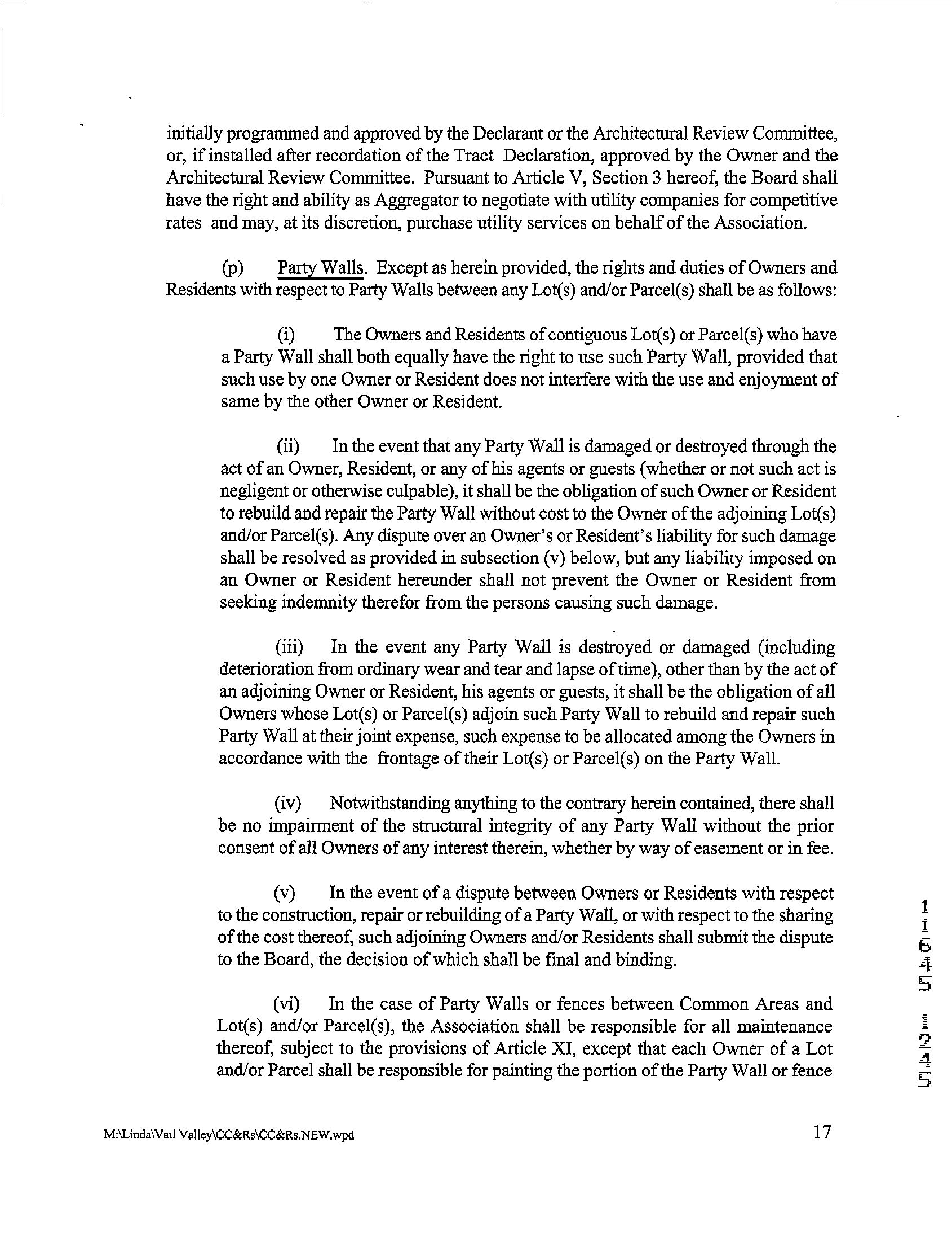 initially programmed and approved by the Declarant or the Architectural Review Committee, or, if installed after recordation of the Tract Declaration, approved by the Owner and the Architectural Review Committee. Pursuant to Article V, Section 3 hereof, the Board shall have the right and ability as Aggregator to negotiate with utility companies for competitive rates and may, at its discretion, purchase utility services on behalf of the Association.

(p) Party Walls. Except as herein provided, the rights and duties of Owners and Residents with respect to Party Walls between any Lot(s) and/or Parcel(s) shall be as follows:

(i) The Owners and Residents of contiguous Lot(s) or Parcel(s) who have a Party Wall shall both equally have the right to use such Party Wall, provided that such use by one Owner or Resident does not interfere with the use and enjoyment of same by the other Owner or Resident.

(ii) In the event that any Party Wall is damaged or destroyed through the act of an Owner, Resident, or any of his agents or guests (whether or not such act is negligent or otherwise culpable), it shall be the obligation of such Owner or Resident to rebuild and repair the Party Wall without cost to the Owner of the adjoining Lot(s) and/or Parcel(s). Any dispute over an Owner's or Resident's liability for such damage shall be resolved as provided in subsection (v) below, but any liability imposed on an Owner or Resident hereunder shall not prevent the Owner or Resident from seeking indemnity therefor from the persons causing such damage.

(iii) In the event any Party Wall is destroyed or damaged (including deterioration from ordinary wear and tear and lapse of time), other than by the act of an adjoining Owner or Resident, his agents or guests, it shall be the obligation of all Owners whose Lot(s) or Parcel(s) adjoin such Party Wall to rebuild and repair such Party Wall at their joint expense, such expense to be allocated among the Owners in accordance with the frontage of their Lot(s) or Parcel(s) on the Party Wall.

(iv) Notwithstanding anything to the contrary herein contained, there shall be no impairment of the structural integrity of any Party Wall without the prior consent of all Owners of any interest therein, whether by way of easement or in fee.

(v) In the event of a dispute between Owners or Residents with respect to the construction, repair or rebuilding of a Party Wall, or with respect to the sharing of the cost thereof, such adjoining Owners and/or Residents shall submit the dispute to the Board, the decision of which shall be final and binding.

(vi) In the case of Party Walls or fences between Common Areas and Lot(s) and/or Parcel(s), the Association shall be responsible for all maintenance thereof, subject to the provisions of Article XI, except that each Owner of a Lot and/or Parcel shall be responsible for painting the portion of the Party Wall or fence

11645 1245

M:\Linda\Vail Valley\CC&Rs\CC&Rs.NEW.wpd 17